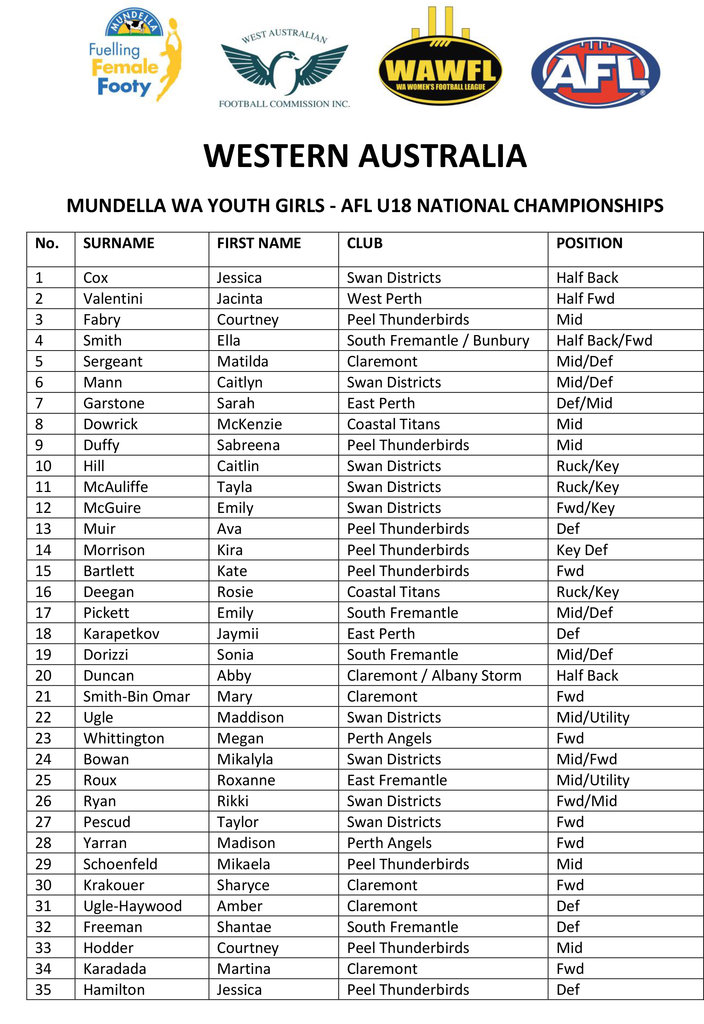 MUNDELLA
Fuelling Female Footy

WEST AUSTRALIAN FOOTBALL COMMISSION INC.

WAWFL
WA WOMEN'S FOOTBALL LEAGUE

AFL

WESTERN AUSTRALIA

MUNDELLA WA YOUTH GIRLS - AFL U18 NATIONAL CHAMPIONSHIPS

| No. | SURNAME | FIRST NAME | CLUB | POSITION |
|---|---|---|---|---|
| 1 | Cox | Jessica | Swan Districts | Half Back |
| 2 | Valentini | Jacinta | West Perth | Half Fwd |
| 3 | Fabry | Courtney | Peel Thunderbirds | Mid |
| 4 | Smith | Ella | South Fremantle / Bunbury | Half Back/Fwd |
| 5 | Sergeant | Matilda | Claremont | Mid/Def |
| 6 | Mann | Caitlyn | Swan Districts | Mid/Def |
| 7 | Garstone | Sarah | East Perth | Def/Mid |
| 8 | Dowrick | McKenzie | Coastal Titans | Mid |
| 9 | Duffy | Sabreena | Peel Thunderbirds | Mid |
| 10 | Hill | Caitlin | Swan Districts | Ruck/Key |
| 11 | McAuliffe | Tayla | Swan Districts | Ruck/Key |
| 12 | McGuire | Emily | Swan Districts | Fwd/Key |
| 13 | Muir | Ava | Peel Thunderbirds | Def |
| 14 | Morrison | Kira | Peel Thunderbirds | Key Def |
| 15 | Bartlett | Kate | Peel Thunderbirds | Fwd |
| 16 | Deegan | Rosie | Coastal Titans | Ruck/Key |
| 17 | Pickett | Emily | South Fremantle | Mid/Def |
| 18 | Karapetkov | Jaymii | East Perth | Def |
| 19 | Dorizzi | Sonia | South Fremantle | Mid/Def |
| 20 | Duncan | Abby | Claremont / Albany Storm | Half Back |
| 21 | Smith-Bin Omar | Mary | Claremont | Fwd |
| 22 | Ugle | Maddison | Swan Districts | Mid/Utility |
| 23 | Whittington | Megan | Perth Angels | Fwd |
| 24 | Bowan | Mikalyla | Swan Districts | Mid/Fwd |
| 25 | Roux | Roxanne | East Fremantle | Mid/Utility |
| 26 | Ryan | Rikki | Swan Districts | Fwd/Mid |
| 27 | Pescud | Taylor | Swan Districts | Fwd |
| 28 | Yarran | Madison | Perth Angels | Fwd |
| 29 | Schoenfeld | Mikaela | Peel Thunderbirds | Mid |
| 30 | Krakouer | Sharyce | Claremont | Fwd |
| 31 | Ugle-Haywood | Amber | Claremont | Def |
| 32 | Freeman | Shantae | South Fremantle | Def |
| 33 | Hodder | Courtney | Peel Thunderbirds | Mid |
| 34 | Karadada | Martina | Claremont | Fwd |
| 35 | Hamilton | Jessica | Peel Thunderbirds | Def |